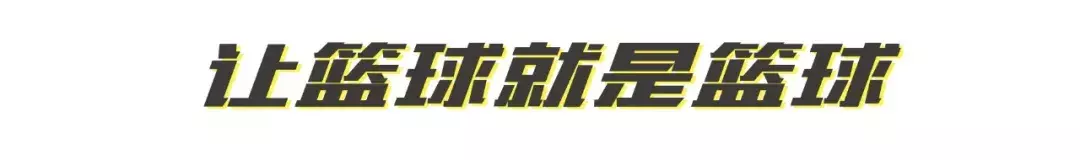 让篮球就是篮球